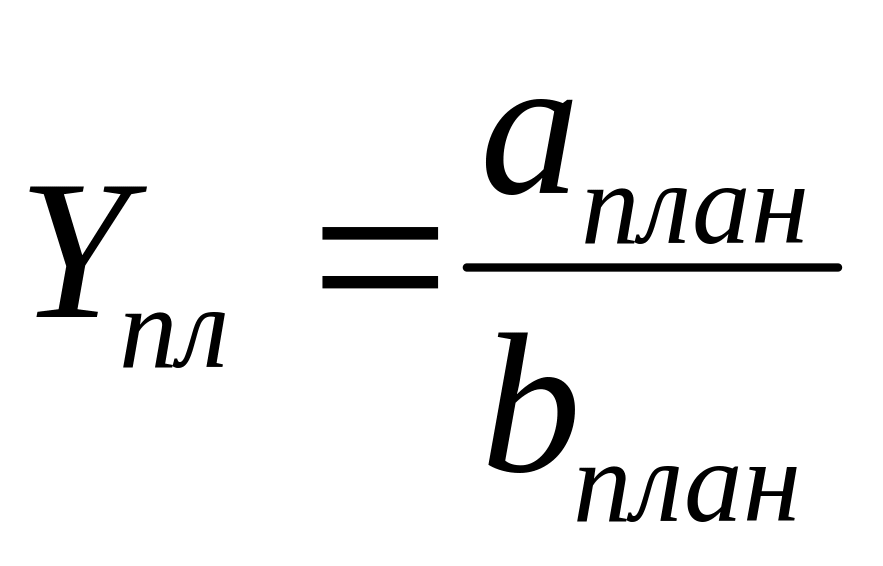 $Y_{пл} = \frac{a_{план}}{b_{план}}$